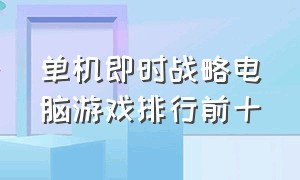 单机即时战略电脑游戏排行前十